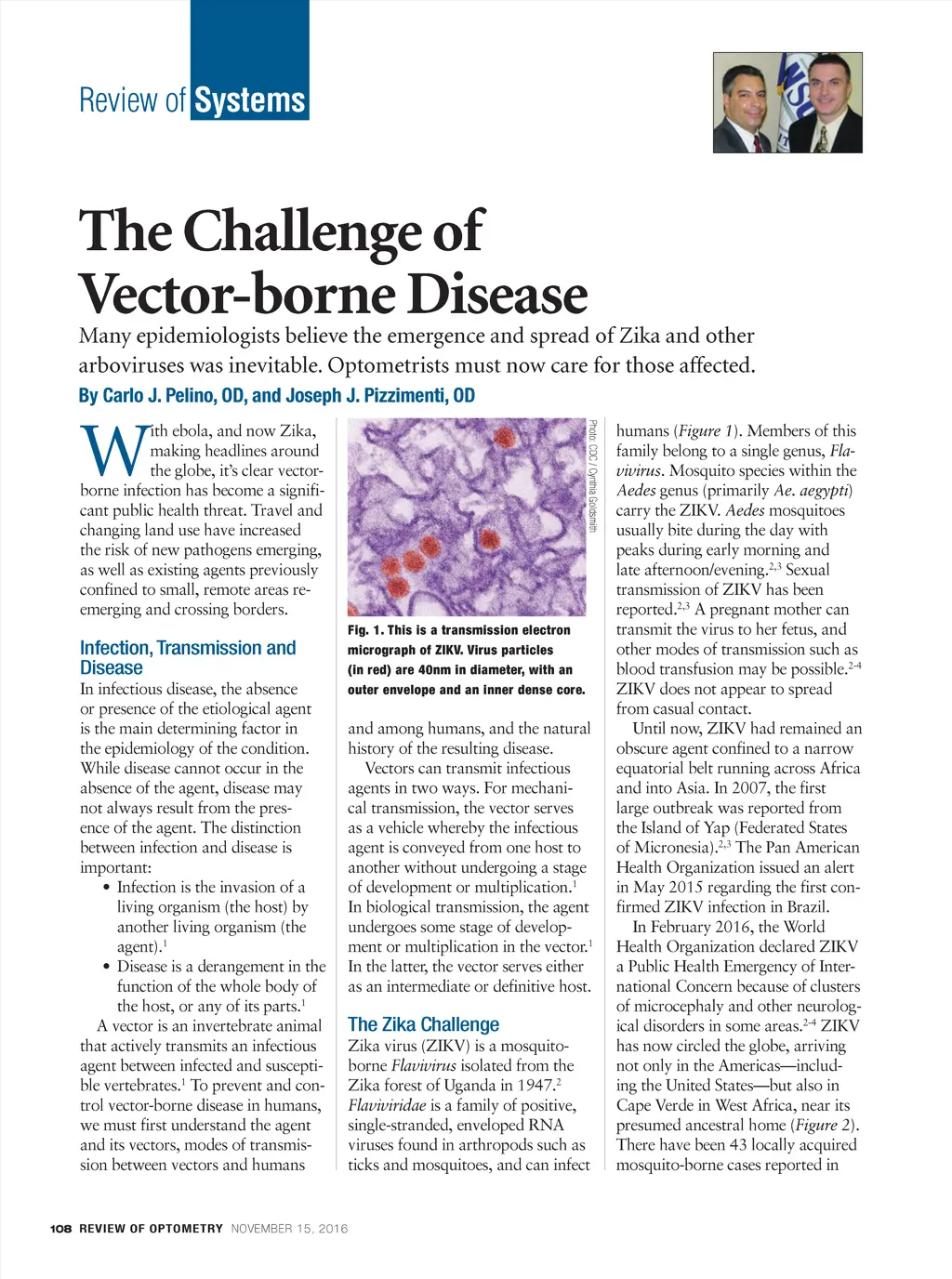 Review of Systems

The Challenge of Vector-borne Disease

Many epidemiologists believe the emergence and spread of Zika and other arboviruses was inevitable. Optometrists must now care for those affected.

By Carlo J. Pelino, OD, and Joseph J. Pizzimenti, OD

With ebola, and now Zika, making headlines around the globe, it's clear vector-borne infection has become a significant public health threat. Travel and changing land use have increased the risk of new pathogens emerging, as well as existing agents previously confined to small, remote areas re-emerging and crossing borders.

Infection, Transmission and Disease

In infectious disease, the absence or presence of the etiological agent is the main determining factor in the epidemiology of the condition. While disease cannot occur in the absence of the agent, disease may not always result from the presence of the agent. The distinction between infection and disease is important:

• Infection is the invasion of a living organism (the host) by another living organism (the agent).$^1$

• Disease is a derangement in the function of the whole body of the host, or any of its parts.$^1$

A vector is an invertebrate animal that actively transmits an infectious agent between infected and susceptible vertebrates.$^1$ To prevent and control vector-borne disease in humans, we must first understand the agent and its vectors, modes of transmission between vectors and humans

Photo: CDC / Cynthia Goldsmith

Fig. 1. This is a transmission electron micrograph of ZIKV. Virus particles (in red) are 40nm in diameter, with an outer envelope and an inner dense core.

and among humans, and the natural history of the resulting disease.

Vectors can transmit infectious agents in two ways. For mechanical transmission, the vector serves as a vehicle whereby the infectious agent is conveyed from one host to another without undergoing a stage of development or multiplication.$^1$ In biological transmission, the agent undergoes some stage of development or multiplication in the vector.$^1$ In the latter, the vector serves either as an intermediate or definitive host.

The Zika Challenge

Zika virus (ZIKV) is a mosquito-borne Flavivirus isolated from the Zika forest of Uganda in 1947.$^2$ Flaviviridae is a family of positive, single-stranded, enveloped RNA viruses found in arthropods such as ticks and mosquitoes, and can infect humans (Figure 1). Members of this family belong to a single genus, Flavivirus. Mosquito species within the Aedes genus (primarily Ae. aegypti) carry the ZIKV. Aedes mosquitoes usually bite during the day with peaks during early morning and late afternoon/evening.$^{2,3}$ Sexual transmission of ZIKV has been reported.$^{2,3}$ A pregnant mother can transmit the virus to her fetus, and other modes of transmission such as blood transfusion may be possible.$^{2-4}$ ZIKV does not appear to spread from casual contact.

Until now, ZIKV had remained an obscure agent confined to a narrow equatorial belt running across Africa and into Asia. In 2007, the first large outbreak was reported from the Island of Yap (Federated States of Micronesia).$^{2,3}$ The Pan American Health Organization issued an alert in May 2015 regarding the first confirmed ZIKV infection in Brazil.

In February 2016, the World Health Organization declared ZIKV a Public Health Emergency of International Concern because of clusters of microcephaly and other neurological disorders in some areas.$^{2-4}$ ZIKV has now circled the globe, arriving not only in the Americas—including the United States—but also in Cape Verde in West Africa, near its presumed ancestral home (Figure 2). There have been 43 locally acquired mosquito-borne cases reported in

108 REVIEW OF OPTOMETRY NOVEMBER 15, 2016